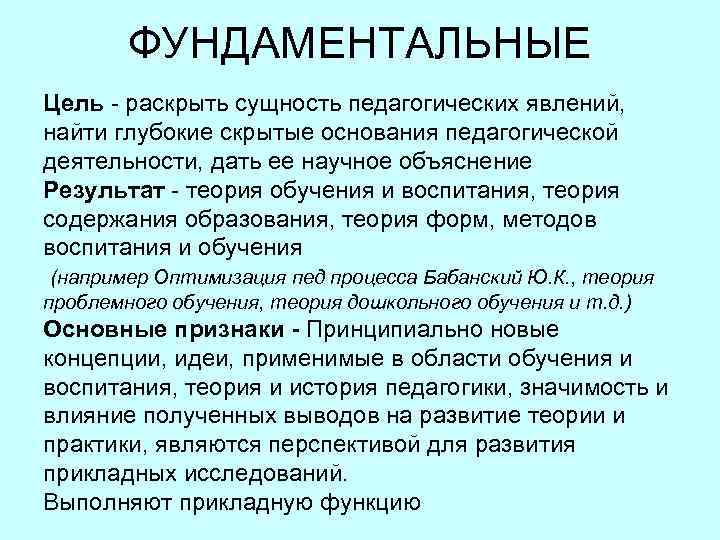 ФУНДАМЕНТАЛЬНЫЕ

Цель - раскрыть сущность педагогических явлений, найти глубокие скрытые основания педагогической деятельности, дать ее научное объяснение

Результат - теория обучения и воспитания, теория содержания образования, теория форм, методов воспитания и обучения

(например Оптимизация пед процесса Бабанский Ю.К., теория проблемного обучения, теория дошкольного обучения и т.д.)

Основные признаки - Принципиально новые концепции, идеи, применимые в области обучения и воспитания, теория и история педагогики, значимость и влияние полученных выводов на развитие теории и практики, являются перспективой для развития прикладных исследований.

Выполняют прикладную функцию